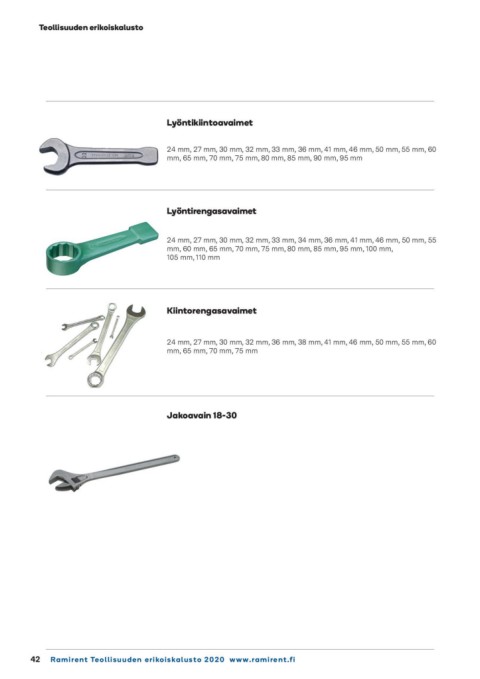 Teollisuuden erikoiskalusto

Lyöntikiintoavaimet

24 mm, 27 mm, 30 mm, 32 mm, 33 mm, 36 mm, 41 mm, 46 mm, 50 mm, 55 mm, 60 mm, 65 mm, 70 mm, 75 mm, 80 mm, 85 mm, 90 mm, 95 mm

Lyöntirengasavaimet

24 mm, 27 mm, 30 mm, 32 mm, 33 mm, 34 mm, 36 mm, 41 mm, 46 mm, 50 mm, 55 mm, 60 mm, 65 mm, 70 mm, 75 mm, 80 mm, 85 mm, 95 mm, 100 mm, 105 mm, 110 mm

Kiintorengasavaimet

24 mm, 27 mm, 30 mm, 32 mm, 36 mm, 38 mm, 41 mm, 46 mm, 50 mm, 55 mm, 60 mm, 65 mm, 70 mm, 75 mm

Jakoavain 18-30

42 Ramirent Teollisuuden erikoiskalusto 2020 www.ramirent.fi